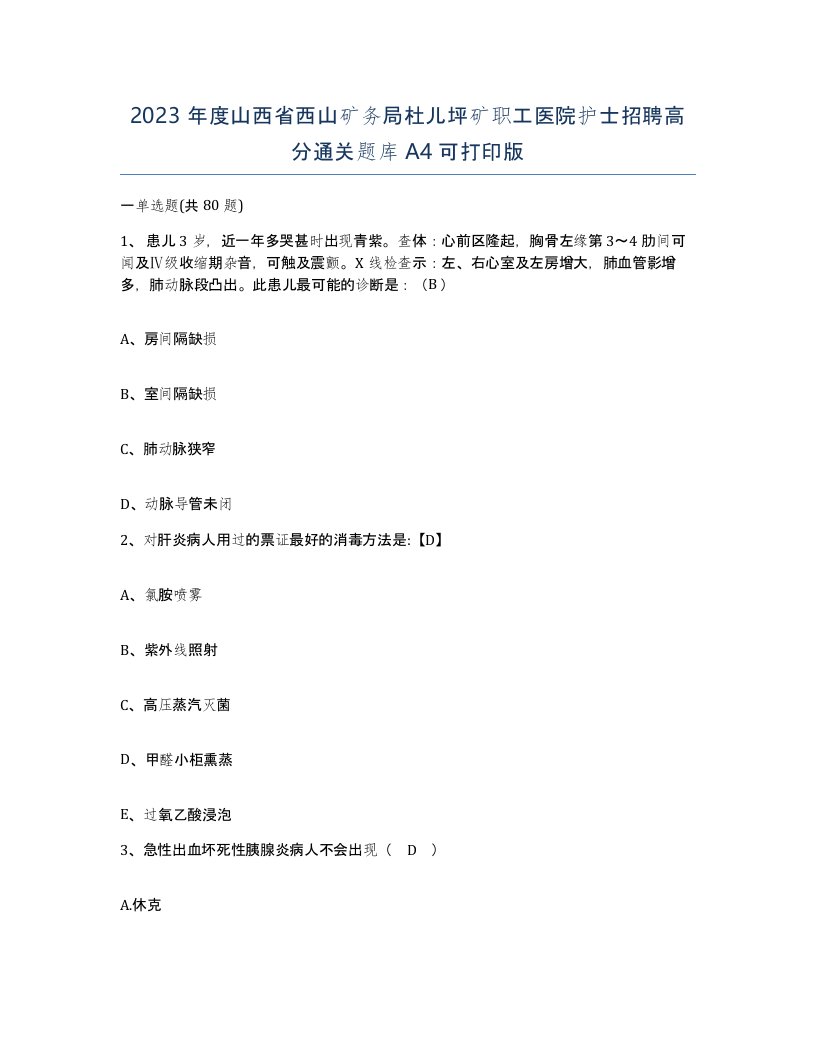 2023 年度山西省西山矿务局杜儿坪矿职工医院护士招聘高分通关题库 A4 可打印版

一单选题(共 80 题)

1、患儿 3 岁，近一年多哭甚时出现青紫。查体：心前区隆起，胸骨左缘第 3～4 肋间可闻及Ⅳ级收缩期杂音，可触及震颤。X 线检查示：左、右心室及左房增大，肺血管影增多，肺动脉段凸出。此患儿最可能的诊断是：（B）

A、房间隔缺损

B、室间隔缺损

C、肺动脉狭窄

D、动脉导管未闭

2、对肝炎病人用过的票证最好的消毒方法是:【D】

A、氯胺喷雾

B、紫外线照射

C、高压蒸汽灭菌

D、甲醛小柜熏蒸

E、过氧乙酸浸泡

3、急性出血坏死性胰腺炎病人不会出现（ D ）

A.休克